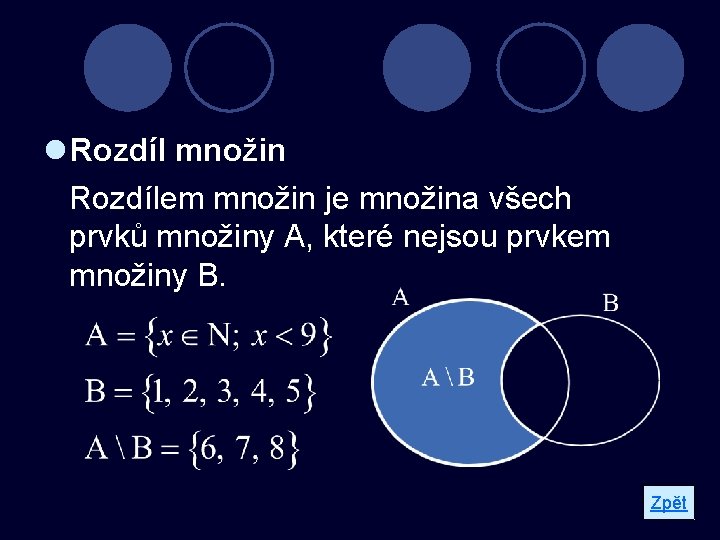 • Rozdíl množin

Rozdílem množin je množina všech prvků množiny A, které nejsou prvkem množiny B.

$A = \{x \in N;\ x < 9\}$

$B = \{1, 2, 3, 4, 5\}$

$A \setminus B = \{6, 7, 8\}$

A

B

$A \setminus B$

Zpět